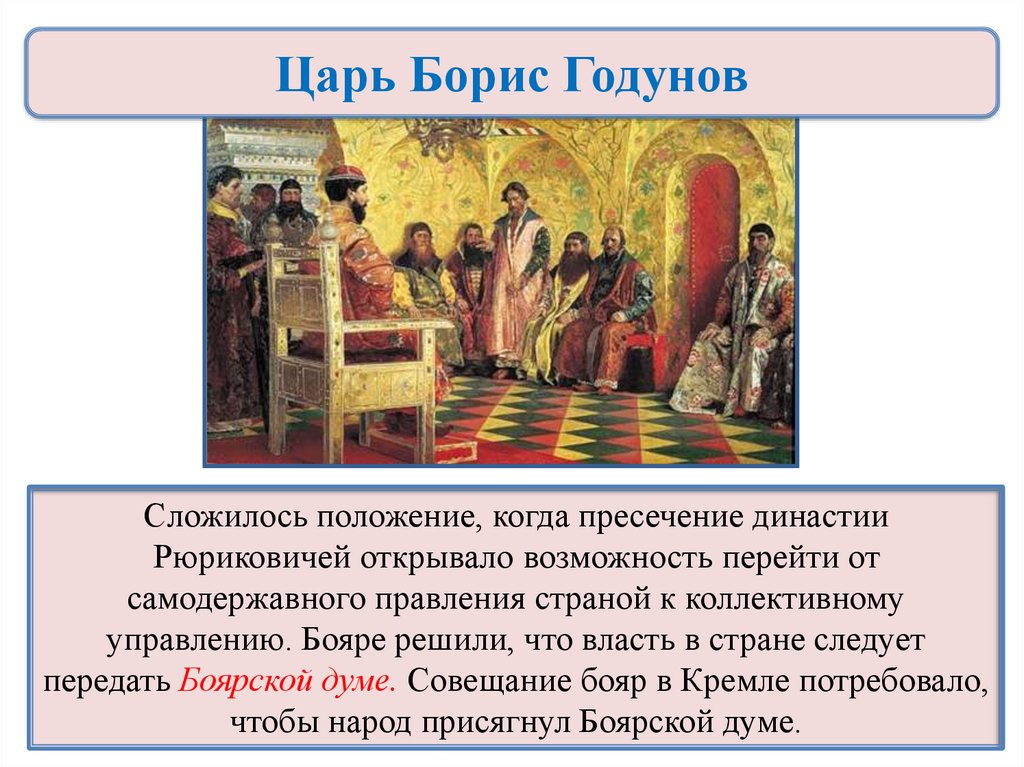 Царь Борис Годунов

Сложилось положение, когда пресечение династии Рюриковичей открывало возможность перейти от самодержавного правления страной к коллективному управлению. Бояре решили, что власть в стране следует передать Боярской думе. Совещание бояр в Кремле потребовало, чтобы народ присягнул Боярской думе.